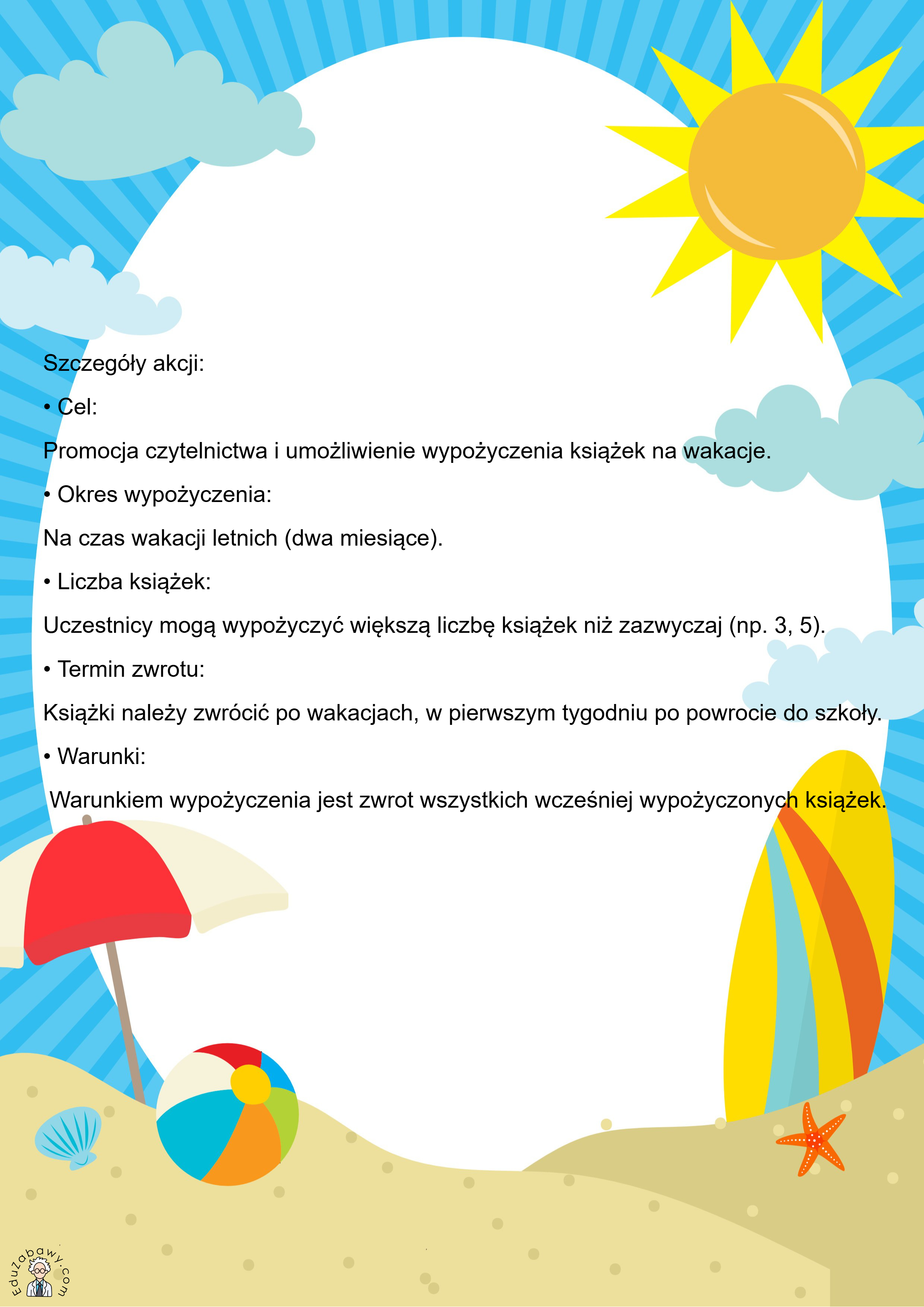 Szczegóły akcji:

• Cel:

Promocja czytelnictwa i umożliwienie wypożyczenia książek na wakacje.

• Okres wypożyczenia:

Na czas wakacji letnich (dwa miesiące).

• Liczba książek:

Uczestnicy mogą wypożyczyć większą liczbę książek niż zazwyczaj (np. 3, 5).

• Termin zwrotu:

Książki należy zwrócić po wakacjach, w pierwszym tygodniu po powrocie do szkoły.

• Warunki:

Warunkiem wypożyczenia jest zwrot wszystkich wcześniej wypożyczonych książek.

EduZabawy.com